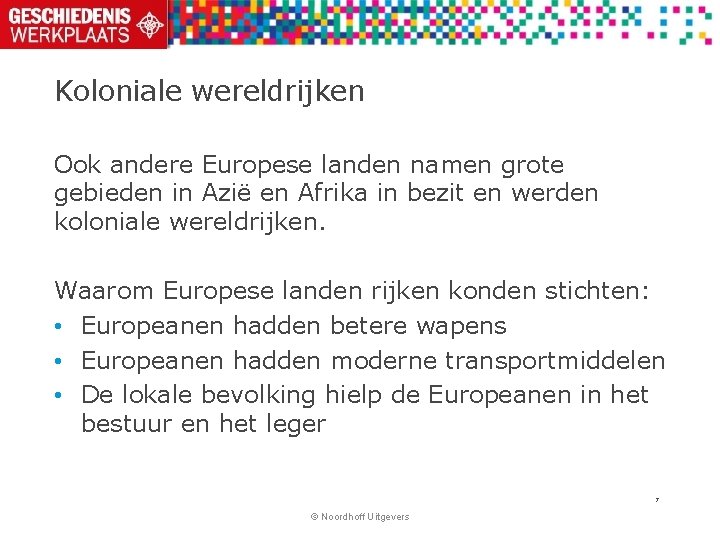 GESCHIEDENIS WERKPLAATS

Koloniale wereldrijken

Ook andere Europese landen namen grote gebieden in Azië en Afrika in bezit en werden koloniale wereldrijken.

Waarom Europese landen rijken konden stichten:
• Europeanen hadden betere wapens
• Europeanen hadden moderne transportmiddelen
• De lokale bevolking hielp de Europeanen in het bestuur en het leger

7

© Noordhoff Uitgevers